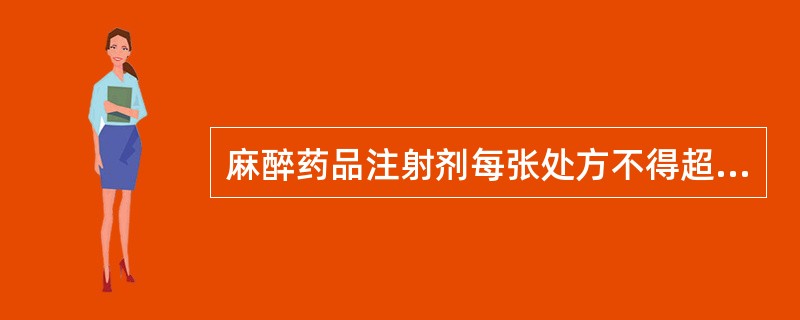 麻醉药品注射剂每张处方不得超...